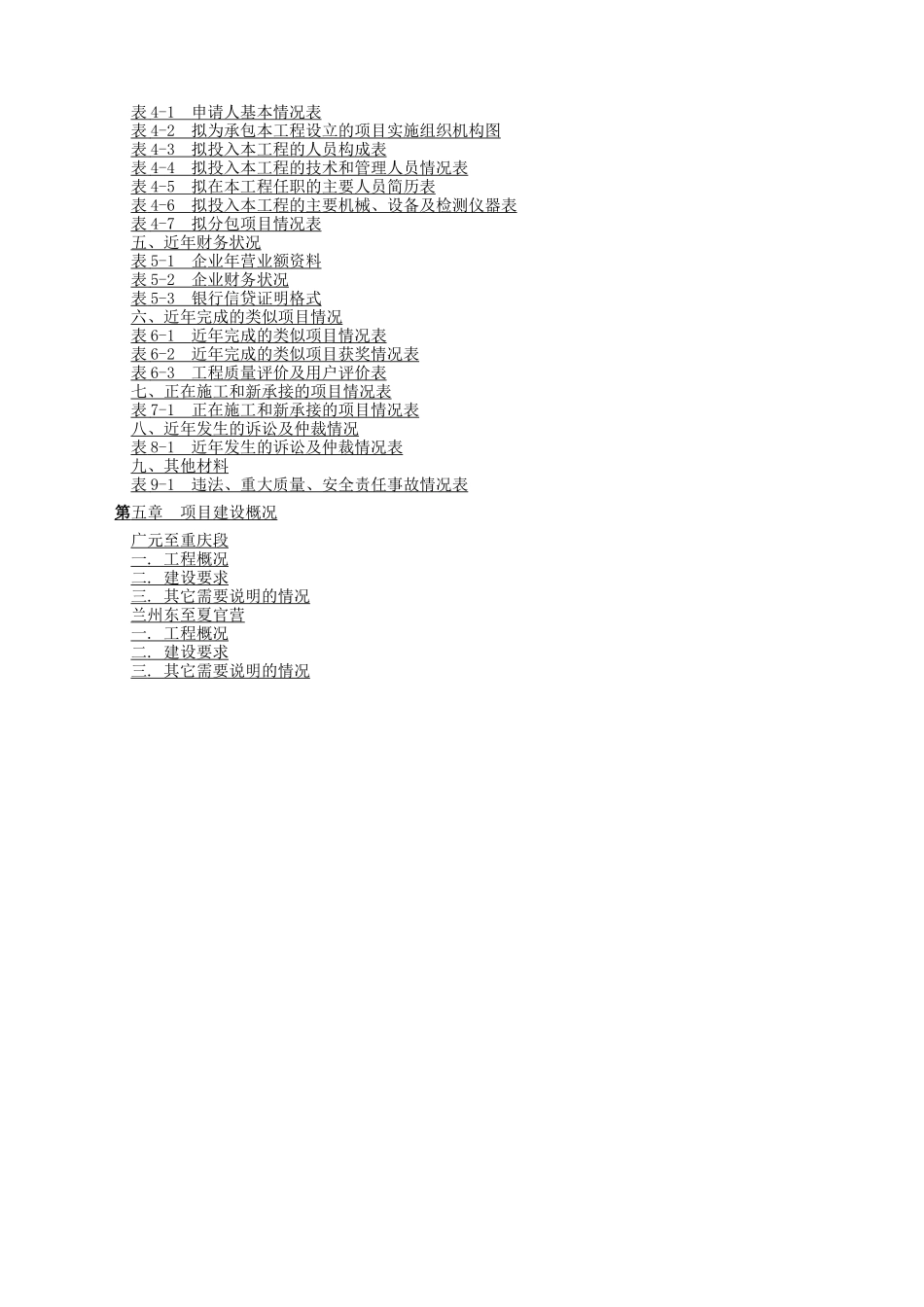 表 4-1　申请人基本情况表
表 4-2　拟为承包本工程设立的项目实施组织机构图
表 4-3　拟投入本工程的人员构成表
表 4-4　拟投入本工程的技术和管理人员情况表
表 4-5　拟在本工程任职的主要人员简历表
表 4-6　拟投入本工程的主要机械、设备及检测仪器表
表 4-7　拟分包项目情况表
五、近年财务状况
表 5-1　企业年营业额资料
表 5-2　企业财务状况
表 5-3　银行信贷证明格式
六、近年完成的类似项目情况
表 6-1　近年完成的类似项目情况表
表 6-2　近年完成的类似项目获奖情况表
表 6-3　工程质量评价及用户评价表
七、正在施工和新承接的项目情况表
表 7-1　正在施工和新承接的项目情况表
八、近年发生的诉讼及仲裁情况
表 8-1　近年发生的诉讼及仲裁情况表
九、其他材料
表 9-1　违法、重大质量、安全责任事故情况表

第五章　项目建设概况

广元至重庆段
一. 工程概况
二. 建设要求
三. 其它需要说明的情况
兰州东至夏官营
一. 工程概况
二. 建设要求
三. 其它需要说明的情况